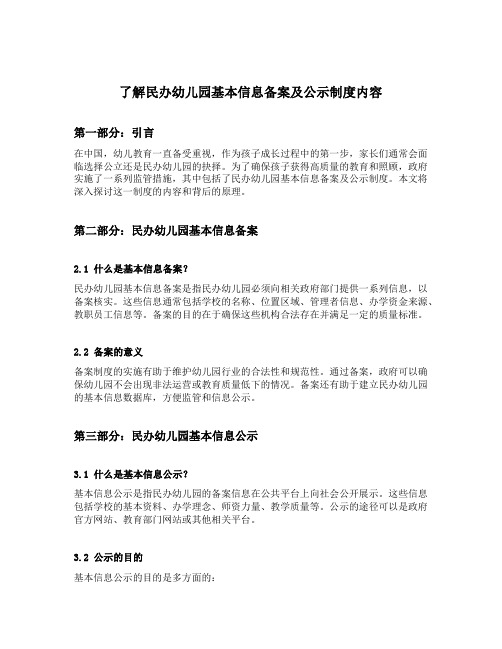 了解民办幼儿园基本信息备案及公示制度内容

第一部分：引言

在中国，幼儿教育一直备受重视，作为孩子成长过程中的第一步，家长们通常会面临选择公立还是民办幼儿园的抉择。为了确保孩子获得高质量的教育和照顾，政府实施了一系列监管措施，其中包括了民办幼儿园基本信息备案及公示制度。本文将深入探讨这一制度的内容和背后的原理。

第二部分：民办幼儿园基本信息备案

2.1 什么是基本信息备案？

民办幼儿园基本信息备案是指民办幼儿园必须向相关政府部门提供一系列信息，以备案核实。这些信息通常包括学校的名称、位置区域、管理者信息、办学资金来源、教职员工信息等。备案的目的在于确保这些机构合法存在并满足一定的质量标准。

2.2 备案的意义

备案制度的实施有助于维护幼儿园行业的合法性和规范性。通过备案，政府可以确保幼儿园不会出现非法运营或教育质量低下的情况。备案还有助于建立民办幼儿园的基本信息数据库，方便监管和信息公示。

第三部分：民办幼儿园基本信息公示

3.1 什么是基本信息公示？

基本信息公示是指民办幼儿园的备案信息在公共平台上向社会公开展示。这些信息包括学校的基本资料、办学理念、师资力量、教学质量等。公示的途径可以是政府官方网站、教育部门网站或其他相关平台。

3.2 公示的目的

基本信息公示的目的是多方面的：